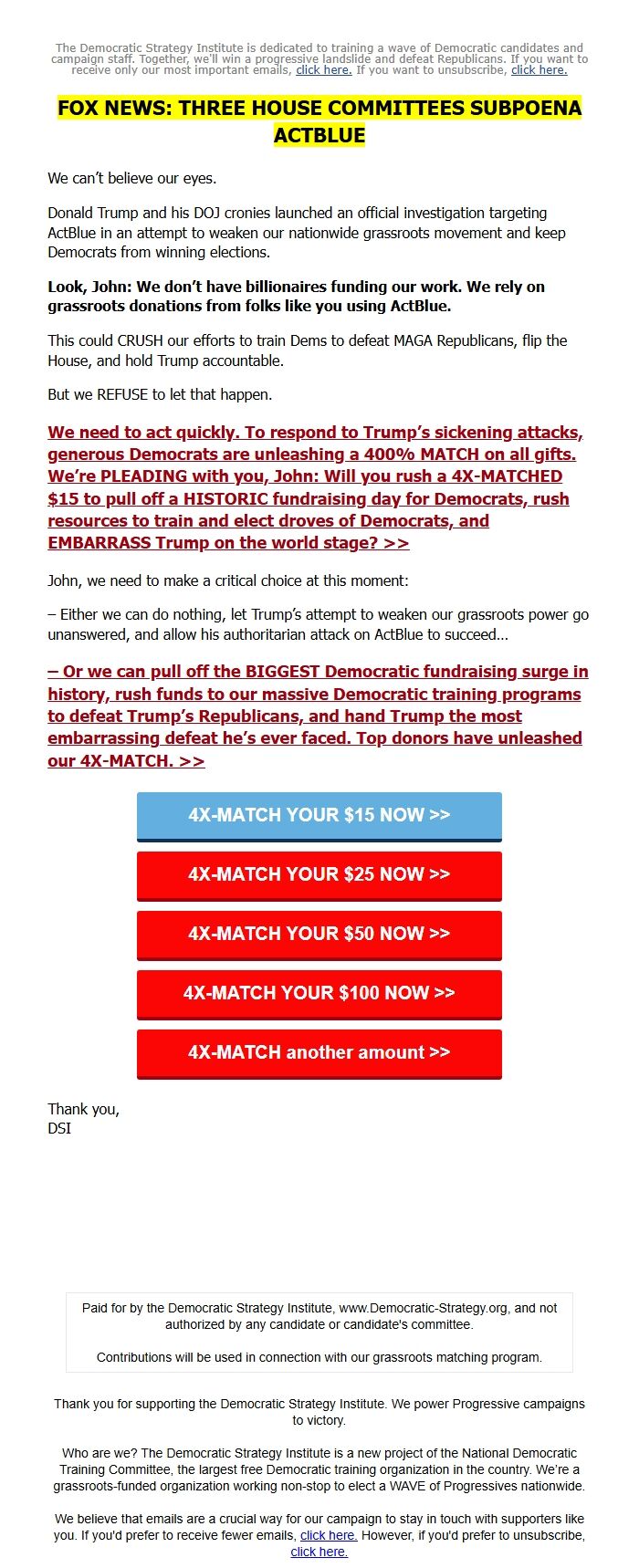 The Democratic Strategy Institute is dedicated to training a wave of Democratic candidates and campaign staff. Together, we'll win a progressive landslide and defeat Republicans. If you want to receive only our most important emails, click here. If you want to unsubscribe, click here.

FOX NEWS: THREE HOUSE COMMITTEES SUBPOENA ACTBLUE

We can't believe our eyes.

Donald Trump and his DOJ cronies launched an official investigation targeting ActBlue in an attempt to weaken our nationwide grassroots movement and keep Democrats from winning elections.

Look, John: We don't have billionaires funding our work. We rely on grassroots donations from folks like you using ActBlue.

This could CRUSH our efforts to train Dems to defeat MAGA Republicans, flip the House, and hold Trump accountable.

But we REFUSE to let that happen.

We need to act quickly. To respond to Trump's sickening attacks, generous Democrats are unleashing a 400% MATCH on all gifts. We're PLEADING with you, John: Will you rush a 4X-MATCHED $15 to pull off a HISTORIC fundraising day for Democrats, rush resources to train and elect droves of Democrats, and EMBARRASS Trump on the world stage? >>

John, we need to make a critical choice at this moment:

– Either we can do nothing, let Trump's attempt to weaken our grassroots power go unanswered, and allow his authoritarian attack on ActBlue to succeed...

– Or we can pull off the BIGGEST Democratic fundraising surge in history, rush funds to our massive Democratic training programs to defeat Trump's Republicans, and hand Trump the most embarrassing defeat he's ever faced. Top donors have unleashed our 4X-MATCH. >>

4X-MATCH YOUR $15 NOW >>

4X-MATCH YOUR $25 NOW >>

4X-MATCH YOUR $50 NOW >>

4X-MATCH YOUR $100 NOW >>

4X-MATCH another amount >>

Thank you,
DSI

Paid for by the Democratic Strategy Institute, www.Democratic-Strategy.org, and not authorized by any candidate or candidate's committee.

Contributions will be used in connection with our grassroots matching program.

Thank you for supporting the Democratic Strategy Institute. We power Progressive campaigns to victory.

Who are we? The Democratic Strategy Institute is a new project of the National Democratic Training Committee, the largest free Democratic training organization in the country. We're a grassroots-funded organization working non-stop to elect a WAVE of Progressives nationwide.

We believe that emails are a crucial way for our campaign to stay in touch with supporters like you. If you'd prefer to receive fewer emails, click here. However, if you'd prefer to unsubscribe, click here.